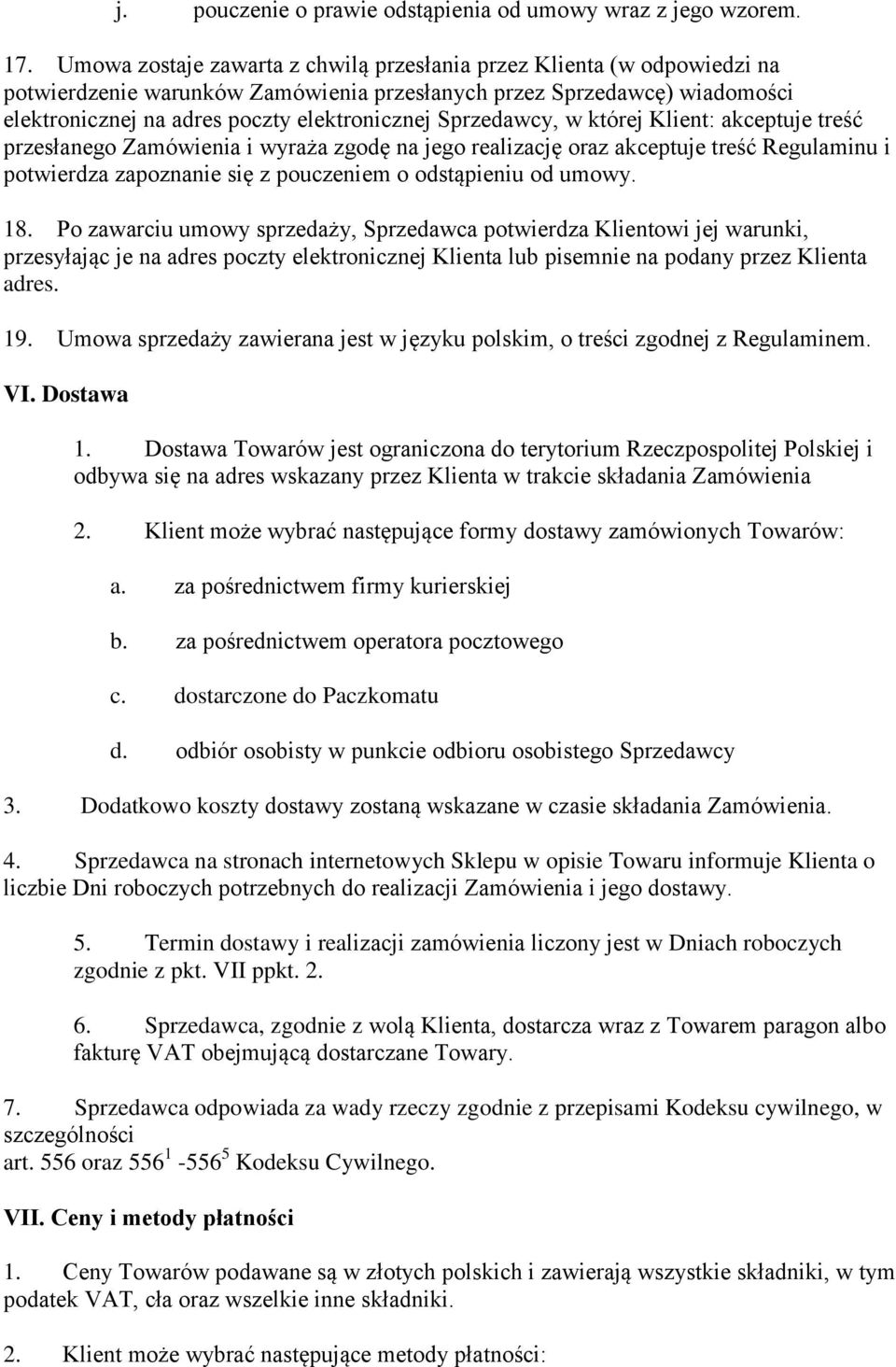 j. pouczenie o prawie odstąpienia od umowy wraz z jego wzorem.

17. Umowa zostaje zawarta z chwilą przesłania przez Klienta (w odpowiedzi na potwierdzenie warunków Zamówienia przesłanych przez Sprzedawcę) wiadomości elektronicznej na adres poczty elektronicznej Sprzedawcy, w której Klient: akceptuje treść przesłanego Zamówienia i wyraża zgodę na jego realizację oraz akceptuje treść Regulaminu i potwierdza zapoznanie się z pouczeniem o odstąpieniu od umowy.

18. Po zawarciu umowy sprzedaży, Sprzedawca potwierdza Klientowi jej warunki, przesyłając je na adres poczty elektronicznej Klienta lub pisemnie na podany przez Klienta adres.

19. Umowa sprzedaży zawierana jest w języku polskim, o treści zgodnej z Regulaminem.

VI. Dostawa

1. Dostawa Towarów jest ograniczona do terytorium Rzeczpospolitej Polskiej i odbywa się na adres wskazany przez Klienta w trakcie składania Zamówienia

2. Klient może wybrać następujące formy dostawy zamówionych Towarów:

a. za pośrednictwem firmy kurierskiej

b. za pośrednictwem operatora pocztowego

c. dostarczone do Paczkomatu

d. odbiór osobisty w punkcie odbioru osobistego Sprzedawcy

3. Dodatkowo koszty dostawy zostaną wskazane w czasie składania Zamówienia.

4. Sprzedawca na stronach internetowych Sklepu w opisie Towaru informuje Klienta o liczbie Dni roboczych potrzebnych do realizacji Zamówienia i jego dostawy.

5. Termin dostawy i realizacji zamówienia liczony jest w Dniach roboczych zgodnie z pkt. VII ppkt. 2.

6. Sprzedawca, zgodnie z wolą Klienta, dostarcza wraz z Towarem paragon albo fakturę VAT obejmującą dostarczane Towary.

7. Sprzedawca odpowiada za wady rzeczy zgodnie z przepisami Kodeksu cywilnego, w szczególności
art. 556 oraz $556^1$ -$556^5$ Kodeksu Cywilnego.

VII. Ceny i metody płatności

1. Ceny Towarów podawane są w złotych polskich i zawierają wszystkie składniki, w tym podatek VAT, cła oraz wszelkie inne składniki.

2. Klient może wybrać następujące metody płatności: